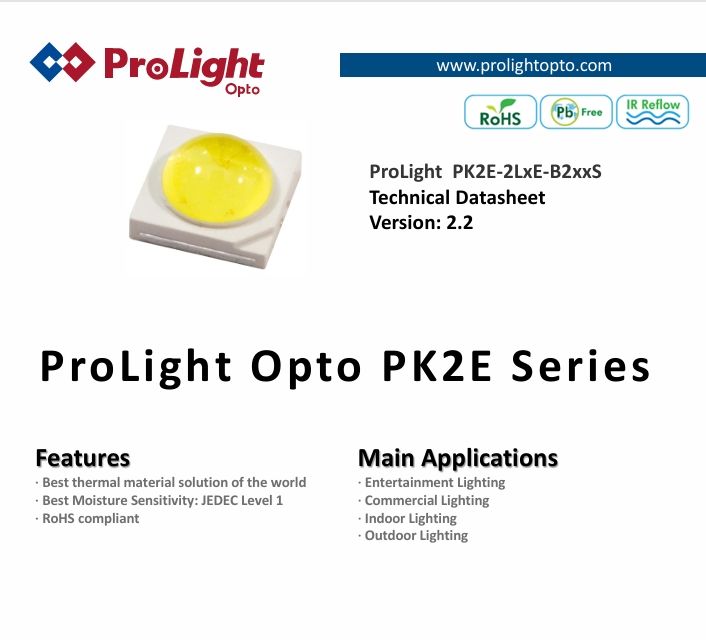 ProLight Opto

www.prolightopto.com

RoHS

Pb Free

IR Reflow

ProLight PK2E-2LxE-B2xxS
Technical Datasheet
Version: 2.2

ProLight Opto PK2E Series

Features
· Best thermal material solution of the world
· Best Moisture Sensitivity: JEDEC Level 1
· RoHS compliant

Main Applications
· Entertainment Lighting
· Commercial Lighting
· Indoor Lighting
· Outdoor Lighting